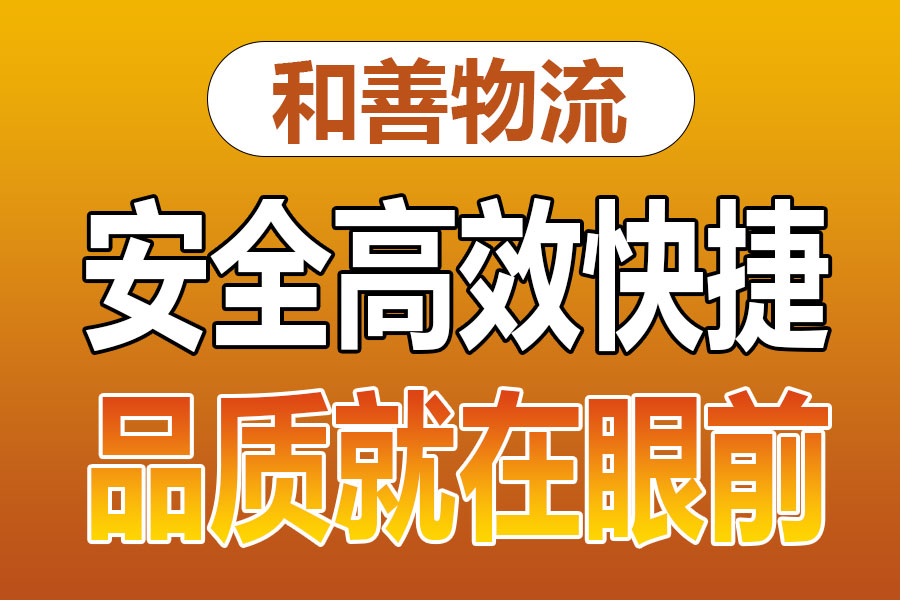 和善物流

安全高效快捷

品质就在眼前